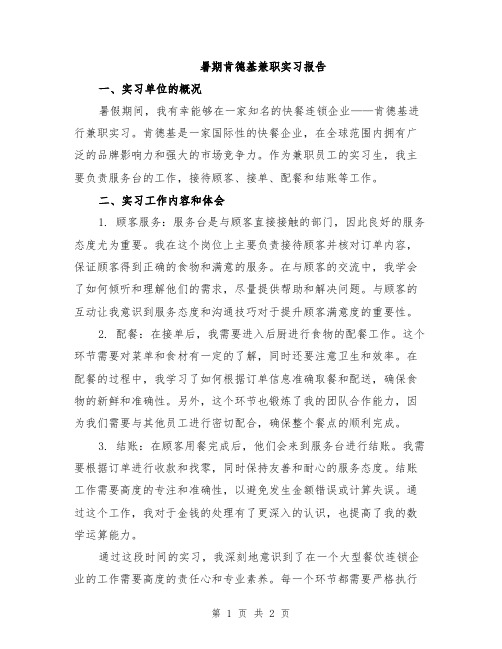 暑期肯德基兼职实习报告

一、实习单位的概况

暑假期间，我有幸能够在一家知名的快餐连锁企业——肯德基进行兼职实习。肯德基是一家国际性的快餐企业，在全球范围内拥有广泛的品牌影响力和强大的市场竞争力。作为兼职员工的实习生，我主要负责服务台的工作，接待顾客、接单、配餐和结账等工作。

二、实习工作内容和体会

1. 顾客服务：服务台是与顾客直接接触的部门，因此良好的服务态度尤为重要。我在这个岗位上主要负责接待顾客并核对订单内容，保证顾客得到正确的食物和满意的服务。在与顾客的交流中，我学会了如何倾听和理解他们的需求，尽量提供帮助和解决问题。与顾客的互动让我意识到服务态度和沟通技巧对于提升顾客满意度的重要性。

2. 配餐：在接单后，我需要进入后厨进行食物的配餐工作。这个环节需要对菜单和食材有一定的了解，同时还要注意卫生和效率。在配餐的过程中，我学习了如何根据订单信息准确取餐和配送，确保食物的新鲜和准确性。另外，这个环节也锻炼了我的团队合作能力，因为我们需要与其他员工进行密切配合，确保整个餐点的顺利完成。

3. 结账：在顾客用餐完成后，他们会来到服务台进行结账。我需要根据订单进行收款和找零，同时保持友善和耐心的服务态度。结账工作需要高度的专注和准确性，以避免发生金额错误或计算失误。通过这个工作，我对于金钱的处理有了更深入的认识，也提高了我的数学运算能力。

通过这段时间的实习，我深刻地意识到了在一个大型餐饮连锁企业的工作需要高度的责任心和专业素养。每一个环节都需要严格执行

第 1 页 共 2 页